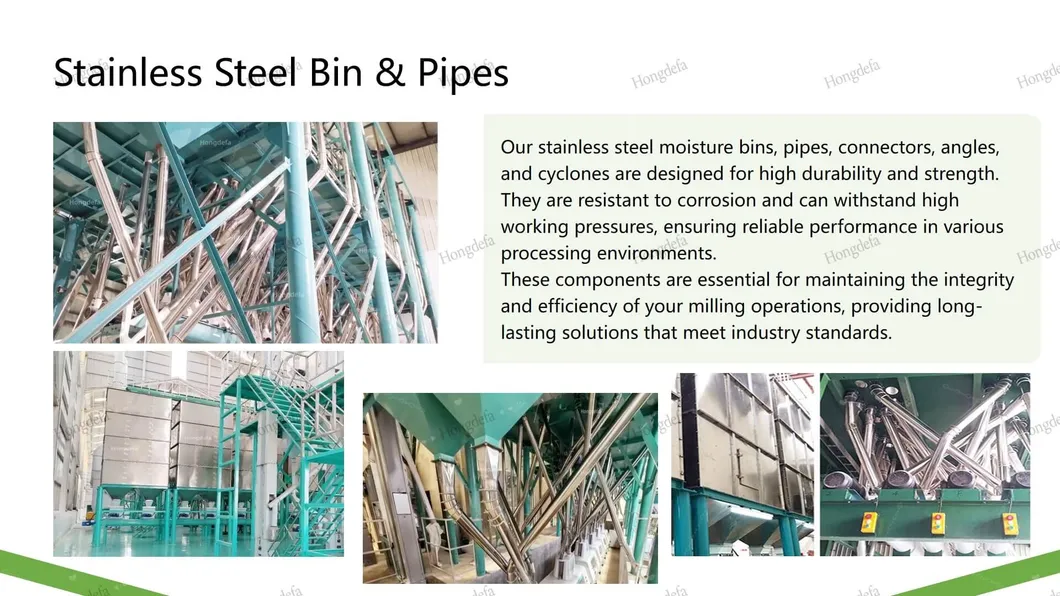 Stainless Steel Bin & Pipes

Our stainless steel moisture bins, pipes, connectors, angles, and cyclones are designed for high durability and strength. They are resistant to corrosion and can withstand high working pressures, ensuring reliable performance in various processing environments.
These components are essential for maintaining the integrity and efficiency of your milling operations, providing long-lasting solutions that meet industry standards.

Hongdefa